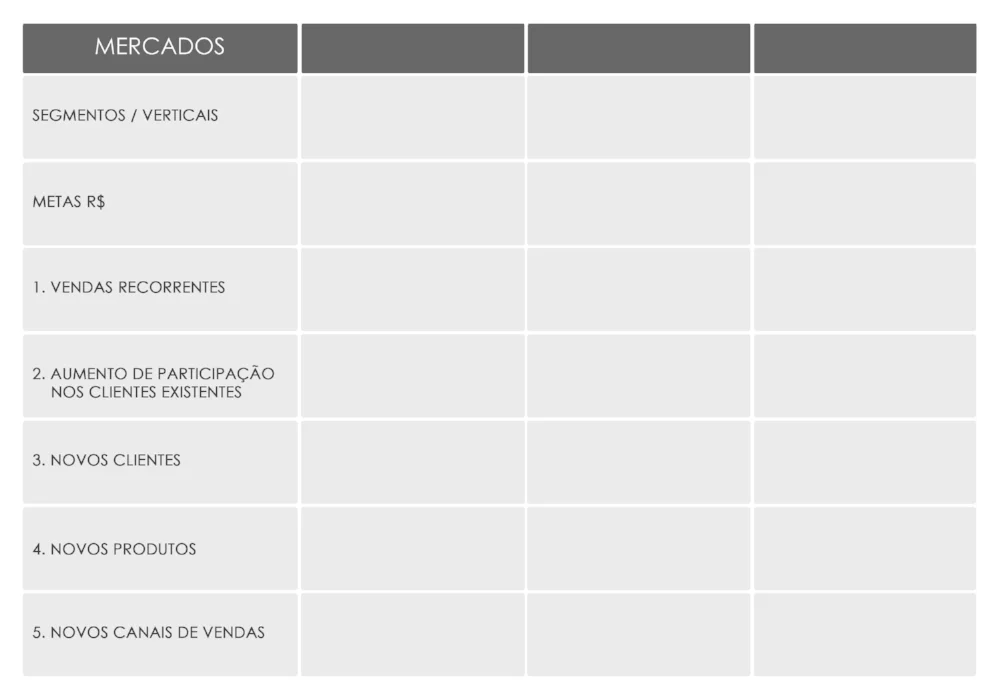 | MERCADOS | | | |
|---|---|---|---|
| SEGMENTOS / VERTICAIS | | | |
| METAS R$ | | | |
| 1. VENDAS RECORRENTES | | | |
| 2. AUMENTO DE PARTICIPAÇÃO NOS CLIENTES EXISTENTES | | | |
| 3. NOVOS CLIENTES | | | |
| 4. NOVOS PRODUTOS | | | |
| 5. NOVOS CANAIS DE VENDAS | | | |